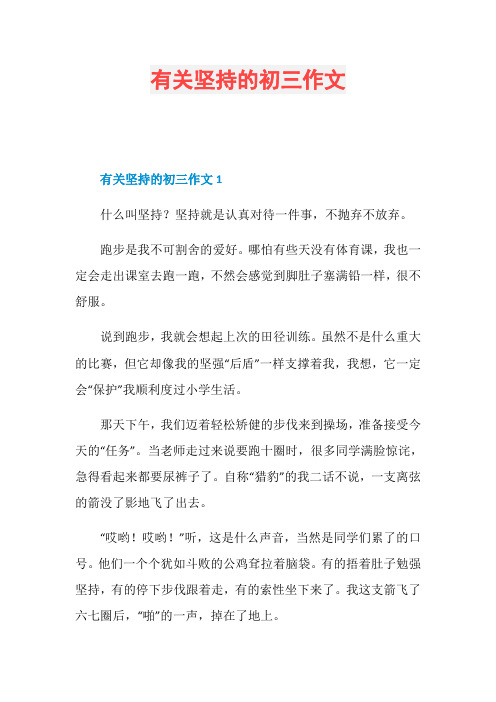 有关坚持的初三作文

有关坚持的初三作文 1

什么叫坚持？坚持就是认真对待一件事，不抛弃不放弃。

跑步是我不可割舍的爱好。哪怕有些天没有体育课，我也一定会走出课室去跑一跑，不然会感觉到脚肚子塞满铅一样，很不舒服。

说到跑步，我就会想起上次的田径训练。虽然不是什么重大的比赛，但它却像我的坚强“后盾”一样支撑着我，我想，它一定会“保护”我顺利度过小学生活。

那天下午，我们迈着轻松矫健的步伐来到操场，准备接受今天的“任务”。当老师走过来说要跑十圈时，很多同学满脸惊诧，急得看起来都要尿裤子了。自称“猎豹”的我二话不说，一支离弦的箭没了影地飞了出去。

“哎哟！哎哟！”听，这是什么声音，当然是同学们累了的口号。他们一个个犹如斗败的公鸡耷拉着脑袋。有的捂着肚子勉强坚持，有的停下步伐跟着走，有的索性坐下来了。我这支箭飞了六七圈后，“啪”的一声，掉在了地上。